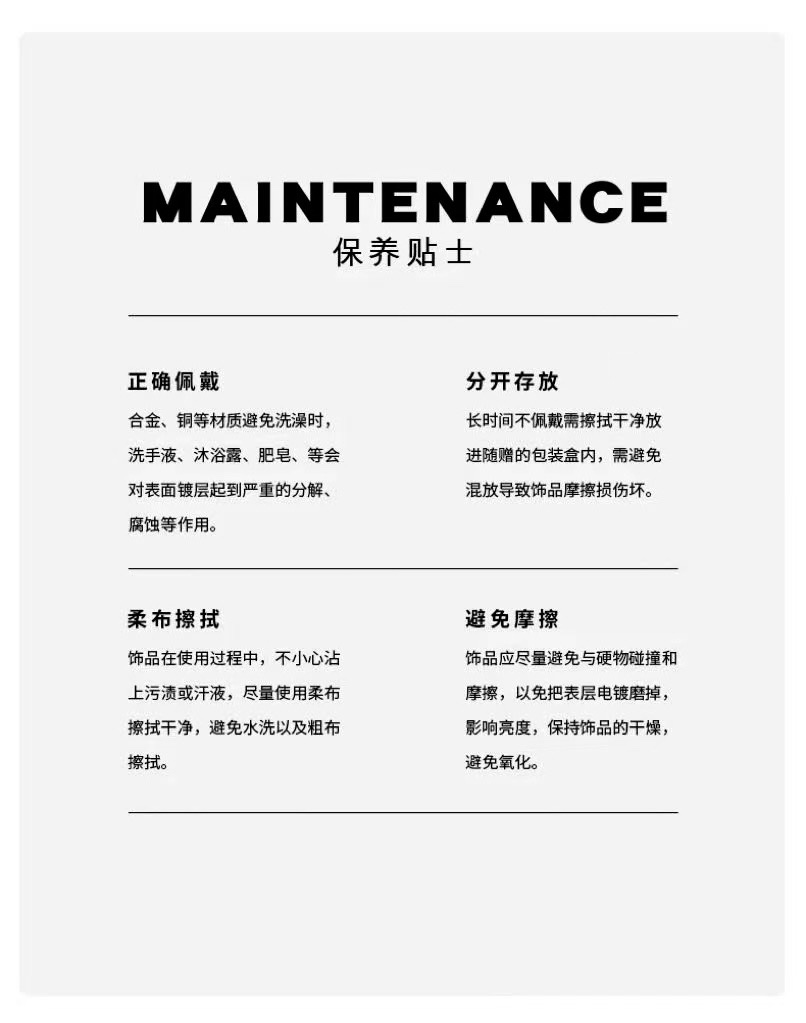 MAINTENANCE
保养贴士

正确佩戴
合金、铜等材质避免洗澡时，洗手液、沐浴露、肥皂、等会对表面镀层起到严重的分解、腐蚀等作用。

分开存放
长时间不佩戴需擦拭干净放进随赠的包装盒内，需避免混放导致饰品摩擦损伤坏。

柔布擦拭
饰品在使用过程中，不小心沾上污渍或汗液，尽量使用柔布擦拭干净，避免水洗以及粗布擦拭。

避免摩擦
饰品应尽量避免与硬物碰撞和摩擦，以免把表层电镀磨掉，影响亮度，保持饰品的干燥，避免氧化。